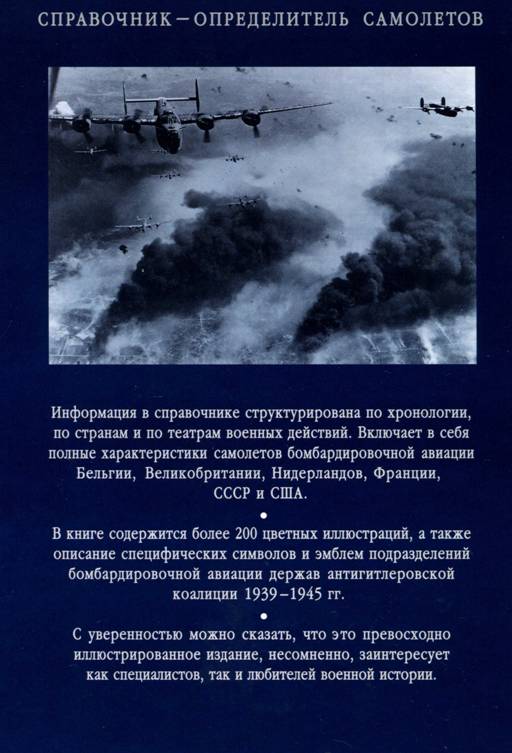 СПРАВОЧНИК – ОПРЕДЕЛИТЕЛЬ САМОЛЕТОВ

Информация в справочнике структурирована по хронологии, по странам и по театрам военных действий. Включает в себя полные характеристики самолетов бомбардировочной авиации Бельгии, Великобритании, Нидерландов, Франции, СССР и США.

•

В книге содержится более 200 цветных иллюстраций, а также описание специфических символов и эмблем подразделений бомбардировочной авиации держав антигитлеровской коалиции 1939–1945 гг.

•

С уверенностью можно сказать, что это превосходно иллюстрированное издание, несомненно, заинтересует как специалистов, так и любителей военной истории.